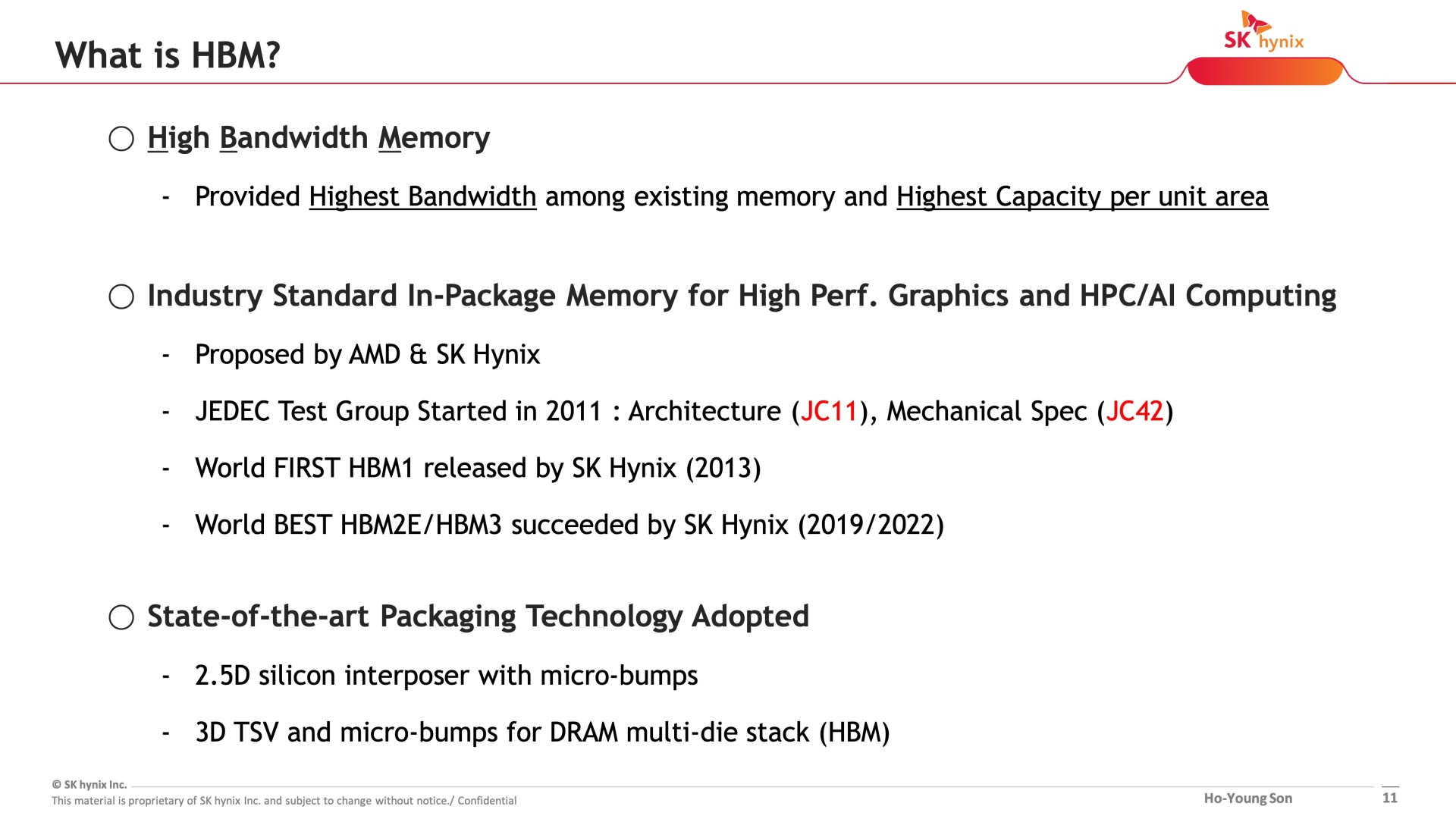 What is HBM?

SK hynix

○ High Bandwidth Memory

- Provided Highest Bandwidth among existing memory and Highest Capacity per unit area

○ Industry Standard In-Package Memory for High Perf. Graphics and HPC/AI Computing

- Proposed by AMD & SK Hynix
- JEDEC Test Group Started in 2011 : Architecture (JC11), Mechanical Spec (JC42)
- World FIRST HBM1 released by SK Hynix (2013)
- World BEST HBM2E/HBM3 succeeded by SK Hynix (2019/2022)

○ State-of-the-art Packaging Technology Adopted

- 2.5D silicon interposer with micro-bumps
- 3D TSV and micro-bumps for DRAM multi-die stack (HBM)

© SK hynix Inc.
This material is proprietary of SK hynix Inc. and subject to change without notice./ Confidential

Ho-Young Son

11